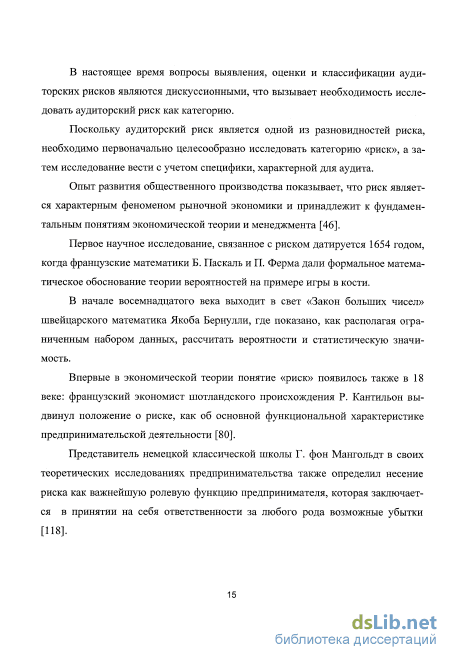 В настоящее время вопросы выявления, оценки и классификации аудиторских рисков являются дискуссионными, что вызывает необходимость исследовать аудиторский риск как категорию.

Поскольку аудиторский риск является одной из разновидностей риска, необходимо первоначально целесообразно исследовать категорию «риск», а затем исследование вести с учетом специфики, характерной для аудита.

Опыт развития общественного производства показывает, что риск является характерным феноменом рыночной экономики и принадлежит к фундаментальным понятиям экономической теории и менеджмента [46].

Первое научное исследование, связанное с риском датируется 1654 годом, когда французские математики Б. Паскаль и П. Ферма дали формальное математическое обоснование теории вероятностей на примере игры в кости.

В начале восемнадцатого века выходит в свет «Закон больших чисел» швейцарского математика Якоба Бернулли, где показано, как располагая ограниченным набором данных, рассчитать вероятности и статистическую значимость.

Впервые в экономической теории понятие «риск» появилось также в 18 веке: французский экономист шотландского происхождения Р. Кантильон выдвинул положение о риске, как об основной функциональной характеристике предпринимательской деятельности [80].

Представитель немецкой классической школы Г. фон Мангольдт в своих теоретических исследованиях предпринимательства также определил несение риска как важнейшую ролевую функцию предпринимателя, которая заключается в принятии на себя ответственности за любого рода возможные убытки [118].

15

dsLib.net
библиотека диссертаций